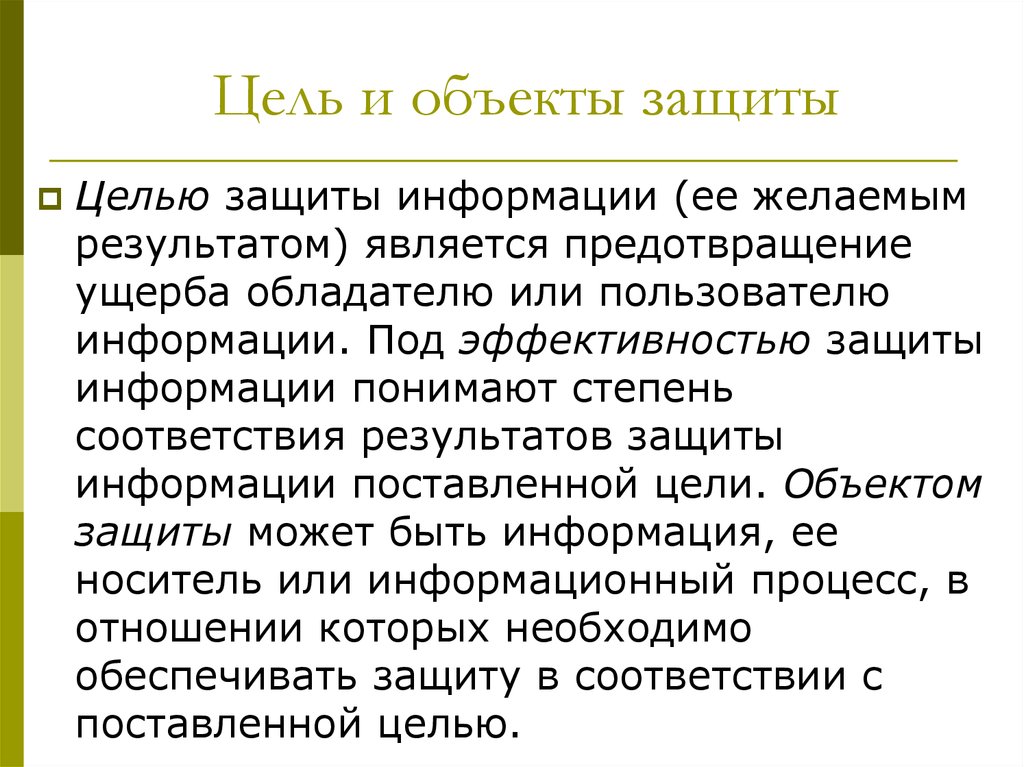 Цель и объекты защиты

Целью защиты информации (ее желаемым результатом) является предотвращение ущерба обладателю или пользователю информации. Под эффективностью защиты информации понимают степень соответствия результатов защиты информации поставленной цели. Объектом защиты может быть информация, ее носитель или информационный процесс, в отношении которых необходимо обеспечивать защиту в соответствии с поставленной целью.